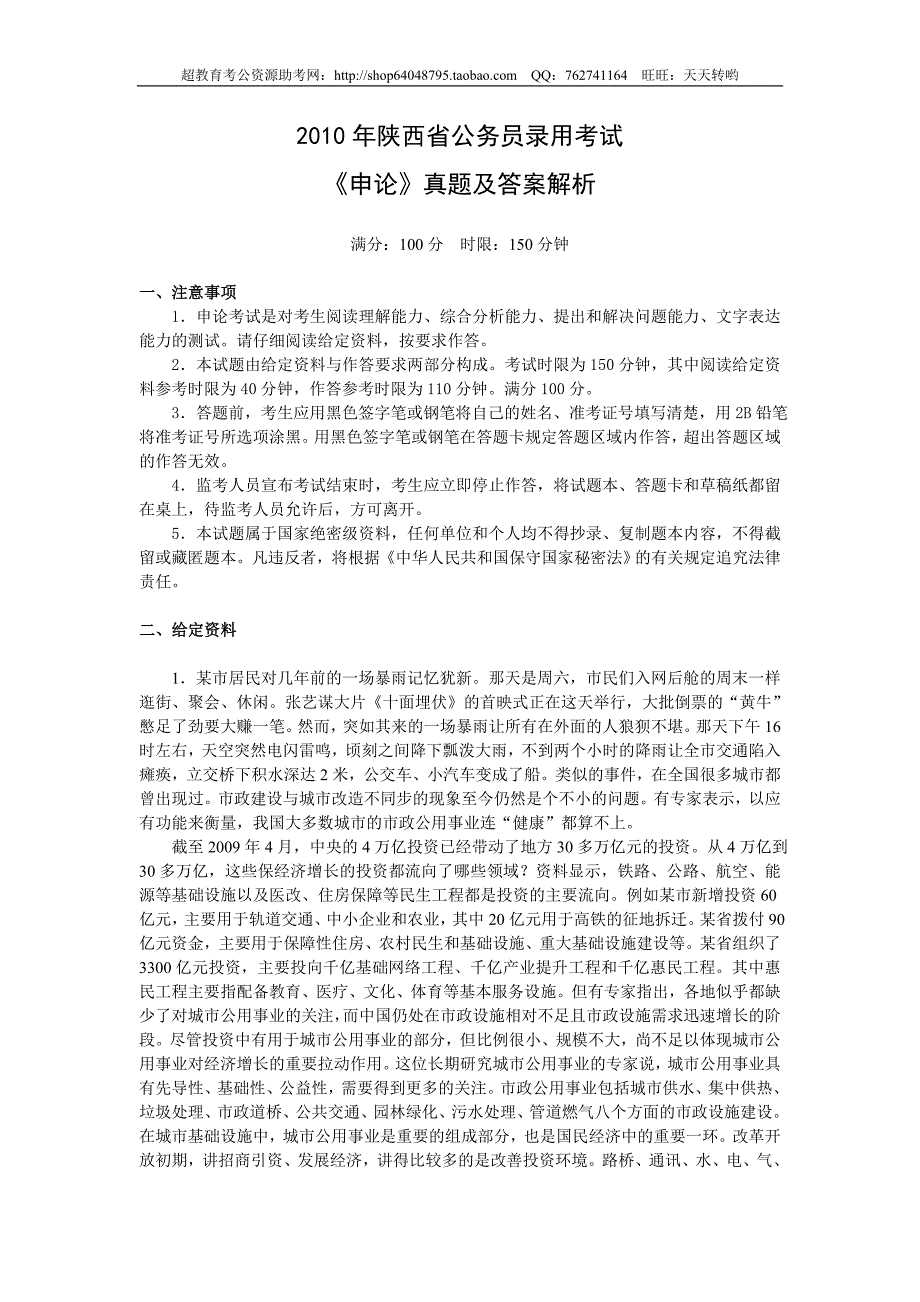 超教育考公资源助考网：http://shop64048795.taobao.com QQ：762741164 旺旺：天天转哟

2010 年陕西省公务员录用考试

《申论》真题及答案解析

满分：100 分 时限：150 分钟

一、注意事项

1．申论考试是对考生阅读理解能力、综合分析能力、提出和解决问题能力、文字表达能力的测试。请仔细阅读给定资料，按要求作答。

2．本试题由给定资料与作答要求两部分构成。考试时限为 150 分钟，其中阅读给定资料参考时限为 40 分钟，作答参考时限为 110 分钟。满分 100 分。

3．答题前，考生应用黑色签字笔或钢笔将自己的姓名、准考证号填写清楚，用 2B 铅笔将准考证号所选项涂黑。用黑色签字笔或钢笔在答题卡规定答题区域内作答，超出答题区域的作答无效。

4．监考人员宣布考试结束时，考生应立即停止作答，将试题本、答题卡和草稿纸都留在桌上，待监考人员允许后，方可离开。

5．本试题属于国家绝密级资料，任何单位和个人均不得抄录、复制题本内容，不得截留或藏匿题本。凡违反者，将根据《中华人民共和国保守国家秘密法》的有关规定追究法律责任。

二、给定资料

1．某市居民对几年前的一场暴雨记忆犹新。那天是周六，市民们入网后舱的周末一样逛街、聚会、休闲。张艺谋大片《十面埋伏》的首映式正在这天举行，大批倒票的“黄牛”憋足了劲要大赚一笔。然而，突如其来的一场暴雨让所有在外面的人狼狈不堪。那天下午 16 时左右，天空突然电闪雷鸣，顷刻之间降下瓢泼大雨，不到两个小时的降雨让全市交通陷入瘫痪，立交桥下积水深达 2 米，公交车、小汽车变成了船。类似的事件，在全国很多城市都曾出现过。市政建设与城市改造不同步的现象至今仍然是个不小的问题。有专家表示，以应有功能来衡量，我国大多数城市的市政公用事业连“健康”都算不上。

截至 2009 年 4 月，中央的 4 万亿投资已经带动了地方 30 多万亿元的投资。从 4 万亿到 30 多万亿，这些保经济增长的投资都流向了哪些领域？资料显示，铁路、公路、航空、能源等基础设施以及医改、住房保障等民生工程都是投资的主要流向。例如某市新增投资 60 亿元，主要用于轨道交通、中小企业和农业，其中 20 亿元用于高铁的征地拆迁。某省拨付 90 亿元资金，主要用于保障性住房、农村民生和基础设施、重大基础设施建设等。某省组织了 3300 亿元投资，主要投向千亿基础网络工程、千亿产业提升工程和千亿惠民工程。其中惠民工程主要指配备教育、医疗、文化、体育等基本服务设施。但有专家指出，各地似乎都缺少了对城市公用事业的关注，而中国仍处在市政设施相对不足且市政设施需求迅速增长的阶段。尽管投资中有用于城市公用事业的部分，但比例很小、规模不大，尚不足以体现城市公用事业对经济增长的重要拉动作用。这位长期研究城市公用事业的专家说，城市公用事业具有先导性、基础性、公益性，需要得到更多的关注。市政公用事业包括城市供水、集中供热、垃圾处理、市政道桥、公共交通、园林绿化、污水处理、管道燃气八个方面的市政设施建设。在城市基础设施中，城市公用事业是重要的组成部分，也是国民经济中的重要一环。改革开放初期，讲招商引资、发展经济，讲得比较多的是改善投资环境。路桥、通讯、水、电、气、